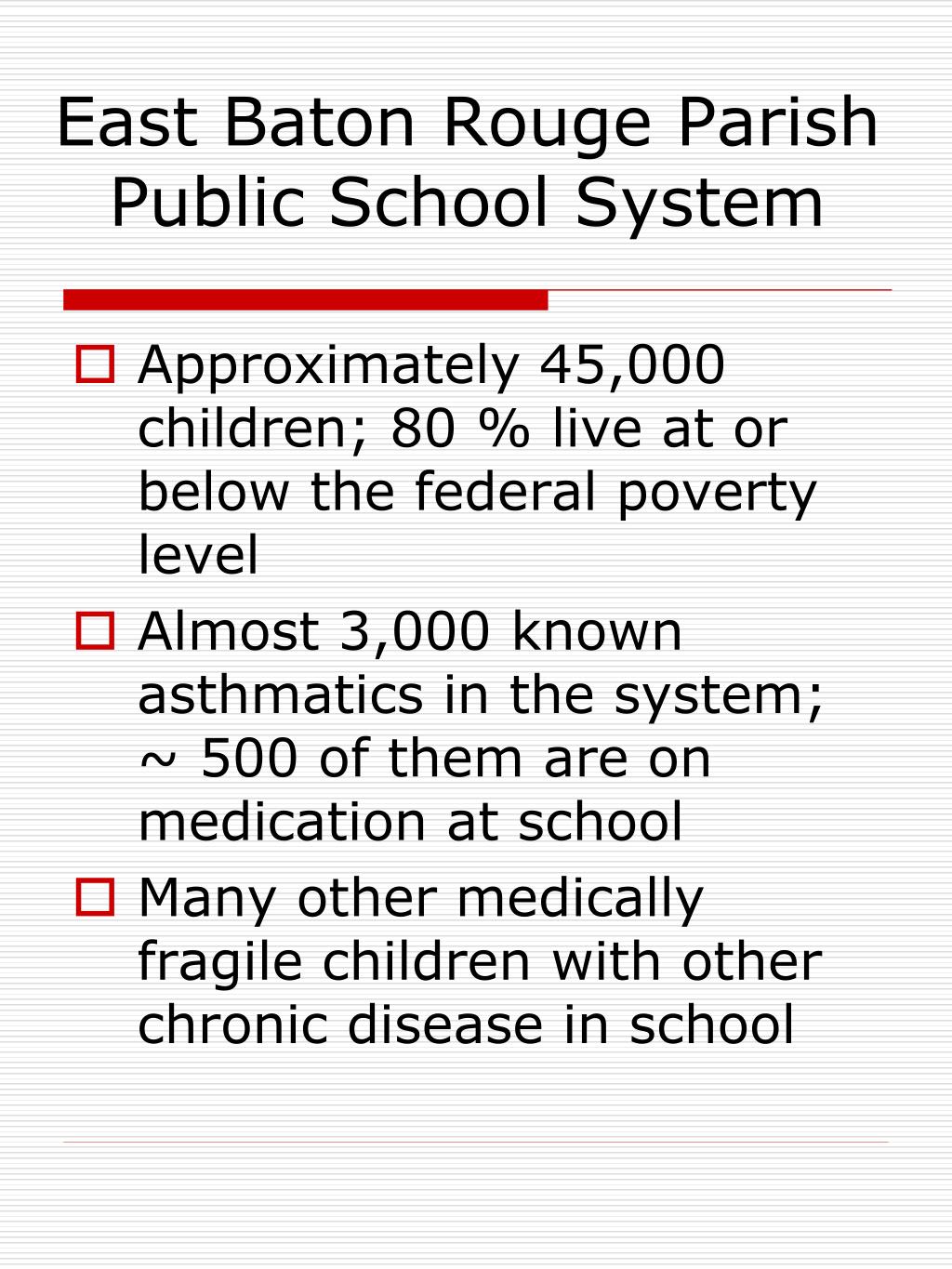 East Baton Rouge Parish Public School System

Approximately 45,000 children; 80 % live at or below the federal poverty level

Almost 3,000 known asthmatics in the system; ~ 500 of them are on medication at school

Many other medically fragile children with other chronic disease in school